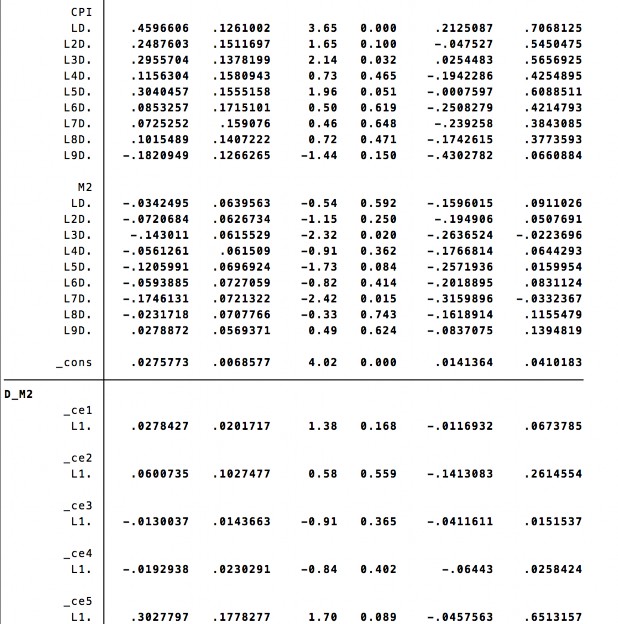 | | | | | | | |
|---|---|---|---|---|---|---|
| CPI | | | | | | |
| LD. | .4596606 | .1261002 | 3.65 | 0.000 | .2125087 | .7068125 |
| L2D. | .2487603 | .1511697 | 1.65 | 0.100 | -.047527 | .5450475 |
| L3D. | .2955704 | .1378199 | 2.14 | 0.032 | .0254483 | .5656925 |
| L4D. | .1156304 | .1580943 | 0.73 | 0.465 | -.1942286 | .4254895 |
| L5D. | .3040457 | .1555158 | 1.96 | 0.051 | -.0007597 | .6088511 |
| L6D. | .0853257 | .1715101 | 0.50 | 0.619 | -.2508279 | .4214793 |
| L7D. | .0725252 | .159076 | 0.46 | 0.648 | -.239258 | .3843085 |
| L8D. | .1015489 | .1407222 | 0.72 | 0.471 | -.1742615 | .3773593 |
| L9D. | -.1820949 | .1266265 | -1.44 | 0.150 | -.4302782 | .0660884 |
| M2 | | | | | | |
| LD. | -.0342495 | .0639563 | -0.54 | 0.592 | -.1596015 | .0911026 |
| L2D. | -.0720684 | .0626734 | -1.15 | 0.250 | -.194906 | .0507691 |
| L3D. | -.143011 | .0615529 | -2.32 | 0.020 | -.2636524 | -.0223696 |
| L4D. | -.0561261 | .061509 | -0.91 | 0.362 | -.1766814 | .0644293 |
| L5D. | -.1205991 | .0696924 | -1.73 | 0.084 | -.2571936 | .0159954 |
| L6D. | -.0593885 | .0727059 | -0.82 | 0.414 | -.2018895 | .0831124 |
| L7D. | -.1746131 | .0721322 | -2.42 | 0.015 | -.3159896 | -.0332367 |
| L8D. | -.0231718 | .0707766 | -0.33 | 0.743 | -.1618914 | .1155479 |
| L9D. | .0278872 | .0569371 | 0.49 | 0.624 | -.0837075 | .1394819 |
| _cons | .0275773 | .0068577 | 4.02 | 0.000 | .0141364 | .0410183 |
| D_M2 | | | | | | |
| _ce1 | | | | | | |
| L1. | .0278427 | .0201717 | 1.38 | 0.168 | -.0116932 | .0673785 |
| _ce2 | | | | | | |
| L1. | .0600735 | .1027477 | 0.58 | 0.559 | -.1413083 | .2614554 |
| _ce3 | | | | | | |
| L1. | -.0130037 | .0143663 | -0.91 | 0.365 | -.0411611 | .0151537 |
| _ce4 | | | | | | |
| L1. | -.0192938 | .0230291 | -0.84 | 0.402 | -.06443 | .0258424 |
| _ce5 | | | | | | |
| L1. | .3027797 | .1778277 | 1.70 | 0.089 | -.0457563 | .6513157 |